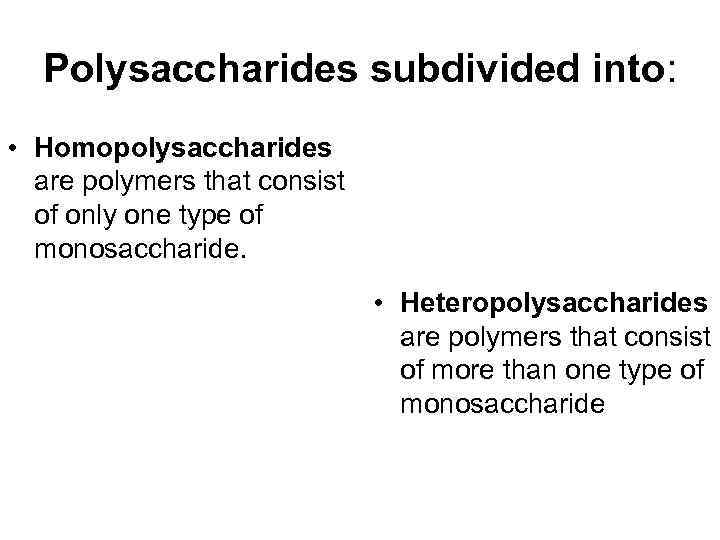 Polysaccharides subdivided into:

• Homopolysaccharides are polymers that consist of only one type of monosaccharide.

• Heteropolysaccharides are polymers that consist of more than one type of monosaccharide